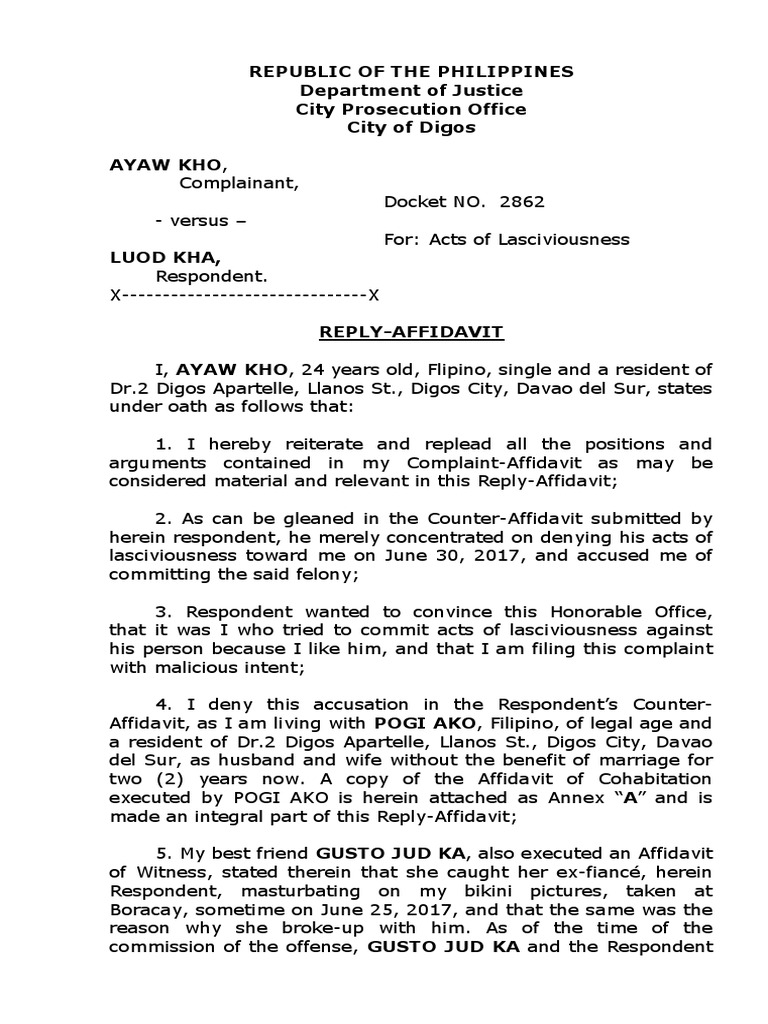 REPUBLIC OF THE PHILIPPINES
Department of Justice
City Prosecution Office
City of Digos

AYAW KHO,
Complainant,

Docket NO. 2862

- versus –

For: Acts of Lasciviousness

LUOD KHA,
Respondent.
X-----------------------------X

REPLY-AFFIDAVIT

I, AYAW KHO, 24 years old, Flipino, single and a resident of Dr.2 Digos Apartelle, Llanos St., Digos City, Davao del Sur, states under oath as follows that:

1. I hereby reiterate and replead all the positions and arguments contained in my Complaint-Affidavit as may be considered material and relevant in this Reply-Affidavit;

2. As can be gleaned in the Counter-Affidavit submitted by herein respondent, he merely concentrated on denying his acts of lasciviousness toward me on June 30, 2017, and accused me of committing the said felony;

3. Respondent wanted to convince this Honorable Office, that it was I who tried to commit acts of lasciviousness against his person because I like him, and that I am filing this complaint with malicious intent;

4. I deny this accusation in the Respondent's Counter-Affidavit, as I am living with POGI AKO, Filipino, of legal age and a resident of Dr.2 Digos Apartelle, Llanos St., Digos City, Davao del Sur, as husband and wife without the benefit of marriage for two (2) years now. A copy of the Affidavit of Cohabitation executed by POGI AKO is herein attached as Annex "A" and is made an integral part of this Reply-Affidavit;

5. My best friend GUSTO JUD KA, also executed an Affidavit of Witness, stated therein that she caught her ex-fiancé, herein Respondent, masturbating on my bikini pictures, taken at Boracay, sometime on June 25, 2017, and that the same was the reason why she broke-up with him. As of the time of the commission of the offense, GUSTO JUD KA and the Respondent